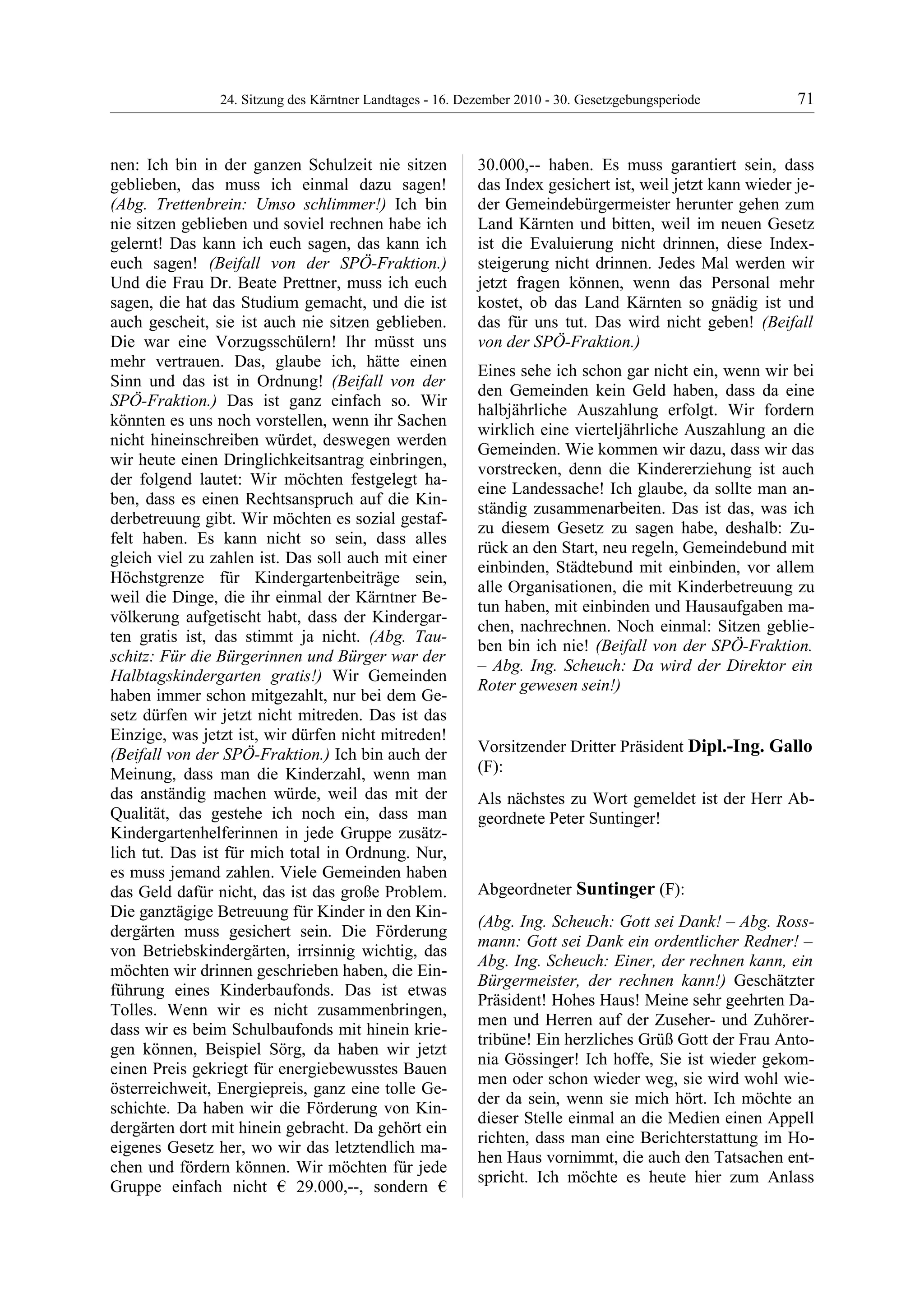 24. Sitzung des Kärntner Landtages - 16. Dezember 2010 - 30. Gesetzgebungsperiode 71

nen: Ich bin in der ganzen Schulzeit nie sitzen geblieben, das muss ich einmal dazu sagen! (Abg. Trettenbrein: Umso schlimmer!) Ich bin nie sitzen geblieben und soviel rechnen habe ich gelernt! Das kann ich euch sagen, das kann ich euch sagen! (Beifall von der SPÖ-Fraktion.) Und die Frau Dr. Beate Prettner, muss ich euch sagen, die hat das Studium gemacht, und die ist auch gescheit, sie ist auch nie sitzen geblieben. Die war eine Vorzugsschülern! Ihr müsst uns mehr vertrauen. Das, glaube ich, hätte einen Sinn und das ist in Ordnung! (Beifall von der SPÖ-Fraktion.) Das ist ganz einfach so. Wir könnten es uns noch vorstellen, wenn ihr Sachen nicht hineinschreiben würdet, deswegen werden wir heute einen Dringlichkeitsantrag einbringen, der folgend lautet: Wir möchten festgelegt haben, dass es einen Rechtsanspruch auf die Kinderbetreuung gibt. Wir möchten es sozial gestaffelt haben. Es kann nicht so sein, dass alles gleich viel zu zahlen ist. Das soll auch mit einer Höchstgrenze für Kindergartenbeiträge sein, weil die Dinge, die ihr einmal der Kärntner Bevölkerung aufgetischt habt, dass der Kindergarten gratis ist, das stimmt ja nicht. (Abg. Tauschitz: Für die Bürgerinnen und Bürger war der Halbtagskindergarten gratis!) Wir Gemeinden haben immer schon mitgezahlt, nur bei dem Gesetz dürfen wir jetzt nicht mitreden. Das ist das Einzige, was jetzt ist, wir dürfen nicht mitreden! (Beifall von der SPÖ-Fraktion.) Ich bin auch der Meinung, dass man die Kinderzahl, wenn man das anständig machen würde, weil das mit der Qualität, das gestehe ich noch ein, dass man Kindergartenhelferinnen in jede Gruppe zusätzlich tut. Das ist für mich total in Ordnung. Nur, es muss jemand zahlen. Viele Gemeinden haben das Geld dafür nicht, das ist das große Problem. Die ganztägige Betreuung für Kinder in den Kindergärten muss gesichert sein. Die Förderung von Betriebskindergärten, irrsinnig wichtig, das möchten wir drinnen geschrieben haben, die Einführung eines Kinderbaufonds. Das ist etwas Tolles. Wenn wir es nicht zusammenbringen, dass wir es beim Schulbaufonds mit hinein kriegen können, Beispiel Sörg, da haben wir jetzt einen Preis gekriegt für energiebewusstes Bauen österreichweit, Energiepreis, ganz eine tolle Geschichte. Da haben wir die Förderung von Kindergärten dort mit hinein gebracht. Da gehört ein eigenes Gesetz her, wo wir das letztendlich machen und fördern können. Wir möchten für jede Gruppe einfach nicht € 29.000,--, sondern € 30.000,-- haben. Es muss garantiert sein, dass das Index gesichert ist, weil jetzt kann wieder jeder Gemeindebürgermeister herunter gehen zum Land Kärnten und bitten, weil im neuen Gesetz ist die Evaluierung nicht drinnen, diese Indexsteigerung nicht drinnen. Jedes Mal werden wir jetzt fragen können, wenn das Personal mehr kostet, ob das Land Kärnten so gnädig ist und das für uns tut. Das wird nicht geben! (Beifall von der SPÖ-Fraktion.)

Eines sehe ich schon gar nicht ein, wenn wir bei den Gemeinden kein Geld haben, dass da eine halbjährliche Auszahlung erfolgt. Wir fordern wirklich eine vierteljährliche Auszahlung an die Gemeinden. Wie kommen wir dazu, dass wir das vorstrecken, denn die Kindererziehung ist auch eine Landessache! Ich glaube, da sollte man anständig zusammenarbeiten. Das ist das, was ich zu diesem Gesetz zu sagen habe, deshalb: Zurück an den Start, neu regeln, Gemeindebund mit einbinden, Städtebund mit einbinden, vor allem alle Organisationen, die mit Kinderbetreuung zu tun haben, mit einbinden und Hausaufgaben machen, nachrechnen. Noch einmal: Sitzen geblieben bin ich nie! (Beifall von der SPÖ-Fraktion. – Abg. Ing. Scheuch: Da wird der Direktor ein Roter gewesen sein!)

Vorsitzender Dritter Präsident Dipl.-Ing. Gallo (F):

Als nächstes zu Wort gemeldet ist der Herr Abgeordnete Peter Suntinger!

Abgeordneter Suntinger (F):

(Abg. Ing. Scheuch: Gott sei Dank! – Abg. Rossmann: Gott sei Dank ein ordentlicher Redner! – Abg. Ing. Scheuch: Einer, der rechnen kann, ein Bürgermeister, der rechnen kann!) Geschätzter Präsident! Hohes Haus! Meine sehr geehrten Damen und Herren auf der Zuseher- und Zuhörertribüne! Ein herzliches Grüß Gott der Frau Antonia Gössinger! Ich hoffe, Sie ist wieder gekommen oder schon wieder weg, sie wird wohl wieder da sein, wenn sie mich hört. Ich möchte an dieser Stelle einmal an die Medien einen Appell richten, dass man eine Berichterstattung im Hohen Haus vornimmt, die auch den Tatsachen entspricht. Ich möchte es heute hier zum Anlass